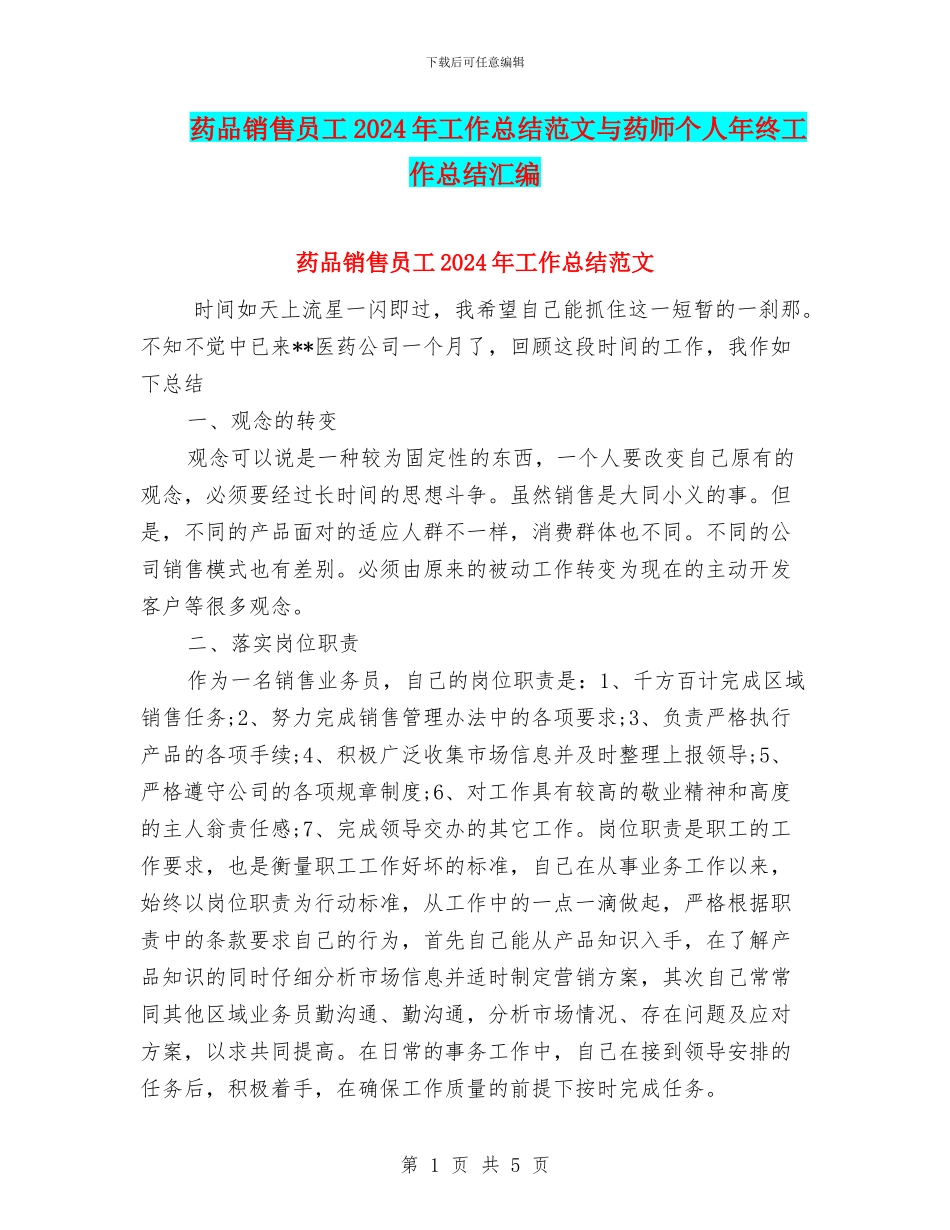 下载后可任意编辑

药品销售员工2024年工作总结范文与药师个人年终工作总结汇编

药品销售员工2024年工作总结范文

时间如天上流星一闪即过，我希望自己能抓住这一短暂的一刹那。不知不觉中已来**医药公司一个月了，回顾这段时间的工作，我作如下总结

一、观念的转变

观念可以说是一种较为固定性的东西，一个人要改变自己原有的观念，必须要经过长时间的思想斗争。虽然销售是大同小义的事。但是，不同的产品面对的适应人群不一样，消费群体也不同。不同的公司销售模式也有差别。必须由原来的被动工作转变为现在的主动开发客户等很多观念。

二、落实岗位职责

作为一名销售业务员，自己的岗位职责是：1、千方百计完成区域销售任务;2、努力完成销售管理办法中的各项要求;3、负责严格执行产品的各项手续;4、积极广泛收集市场信息并及时整理上报领导;5、严格遵守公司的各项规章制度;6、对工作具有较高的敬业精神和高度的主人翁责任感;7、完成领导交办的其它工作。岗位职责是职工的工作要求，也是衡量职工工作好坏的标准，自己在从事业务工作以来，始终以岗位职责为行动标准，从工作中的一点一滴做起，严格根据职责中的条款要求自己的行为，首先自己能从产品知识入手，在了解产品知识的同时仔细分析市场信息并适时制定营销方案，其次自己常常同其他区域业务员勤沟通、勤沟通，分析市场情况、存在问题及应对方案，以求共同提高。在日常的事务工作中，自己在接到领导安排的任务后，积极着手，在确保工作质量的前提下按时完成任务。

第 1 页 共 5 页